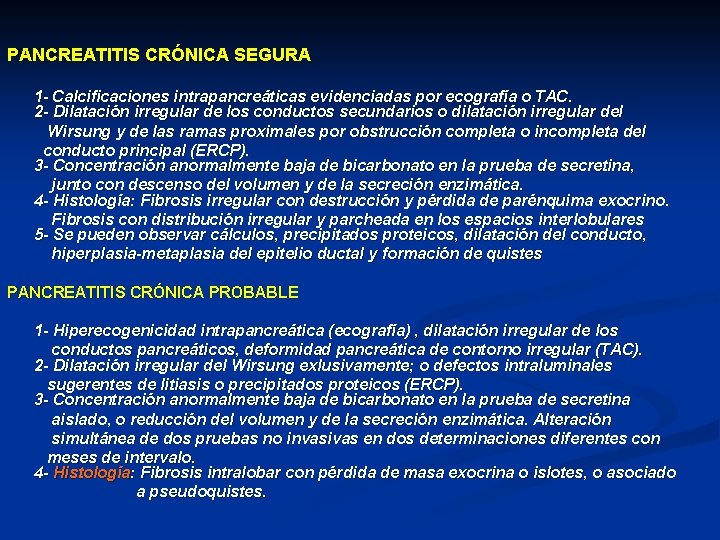 PANCREATITIS CRÓNICA SEGURA

1- Calcificaciones intrapancreáticas evidenciadas por ecografía o TAC.
2- Dilatación irregular de los conductos secundarios o dilatación irregular del Wirsung y de las ramas proximales por obstrucción completa o incompleta del conducto principal (ERCP).
3- Concentración anormalmente baja de bicarbonato en la prueba de secretina, junto con descenso del volumen y de la secreción enzimática.
4- Histología: Fibrosis irregular con destrucción y pérdida de parénquima exocrino. Fibrosis con distribución irregular y parcheada en los espacios interlobulares
5- Se pueden observar cálculos, precipitados proteicos, dilatación del conducto, hiperplasia-metaplasia del epitelio ductal y formación de quistes

PANCREATITIS CRÓNICA PROBABLE

1- Hiperecogenicidad intrapancreática (ecografía) , dilatación irregular de los conductos pancreáticos, deformidad pancreática de contorno irregular (TAC).
2- Dilatación irregular del Wirsung exlusivamente; o defectos intraluminales sugerentes de litiasis o precipitados proteicos (ERCP).
3- Concentración anormalmente baja de bicarbonato en la prueba de secretina aislado, o reducción del volumen y de la secreción enzimática. Alteración simultánea de dos pruebas no invasivas en dos determinaciones diferentes con meses de intervalo.
4- Histología: Fibrosis intralobar con pérdida de masa exocrina o islotes, o asociado a pseudoquistes.